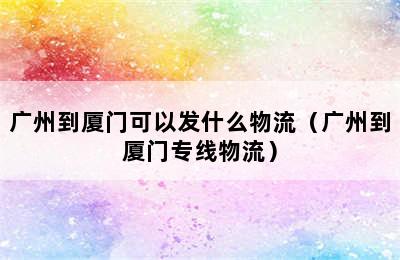 广州到厦门可以发什么物流（广州到厦门专线物流）